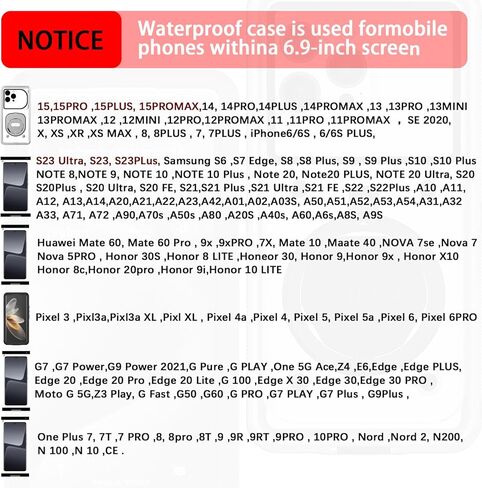 NOTICE

Waterproof case is used formobile phones withina 6.9-inch screen

15,15PRO ,15PLUS, 15PROMAX,14, 14PRO,14PLUS ,14PROMAX ,13 ,13PRO ,13MINI 13PROMAX ,12 ,12MINI ,12PRO,12PROMAX ,11 ,11PRO ,11PROMAX , SE 2020, X, XS ,XR ,XS MAX , 8, 8PLUS , 7, 7PLUS , iPhone6/6S , 6/6S PLUS,

S23 Ultra, S23, S23PLus, Samsung S6 ,S7 Edge, S8 ,S8 Plus, S9 , S9 Plus ,S10 ,S10 Plus NOTE 8,NOTE 9, NOTE 10 ,NOTE 10 Plus , Note 20, Note20 PLUS, NOTE 20 Ultra, S20 S20Plus , S20 Ultra, S20 FE, S21,S21 Plus ,S21 Ultra ,S21 FE ,S22 ,S22Plus ,A10 ,A11, A12, A13,A14,A20,A21,A22,A23,A42,A01,A02,A03S, A50,A51,A52,A53,A54,A31,A32 A33, A71, A72 ,A90,A70s ,A50s ,A80 ,A20S ,A40s, A60,A6s,A8S, A9S

Huawei Mate 60, Mate 60 Pro , 9x ,9xPRO ,7X, Mate 10 ,Maate 40 ,NOVA 7se ,Nova 7 Nova 5PRO , Honor 30S ,Honor 8 LITE ,Honeor 30, Honor 9,Honor 9x , Honor X10 Honor 8c,Honor 20pro ,Honor 9i,Honor 10 LITE

Pixel 3 ,Pixl3a,Pixl3a XL ,Pixl XL , Pixel 4a ,Pixel 4, Pixel 5, Pixel 5a ,Pixel 6, Pixel 6PRO

G7 ,G7 Power,G9 Power 2021,G Pure ,G PLAY ,One 5G Ace,Z4 ,E6,Edge ,Edge PLUS, Edge 20 ,Edge 20 Pro ,Edge 20 Lite ,G 100 ,Edge X 30 ,Edge 30,Edge 30 PRO , Moto G 5G,Z3 Play, G Fast ,G50 ,G60 ,G PRO ,G7 PLAY ,G7 Plus , G9Plus ,

One Plus 7, 7T ,7 PRO ,8, 8pro ,8T ,9 ,9R ,9RT ,9PRO , 10PRO , Nord ,Nord 2, N200, N 100 ,N 10 ,CE .